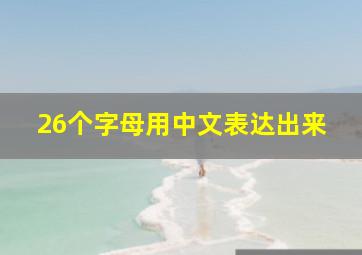 26个字母用中文表达出来